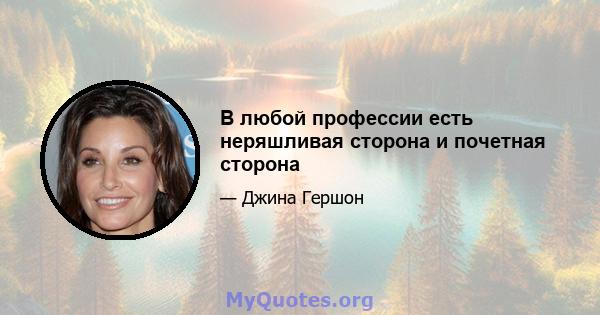 В любой профессии есть неряшливая сторона и почетная сторона

— Джина Гершон

MyQuotes.org